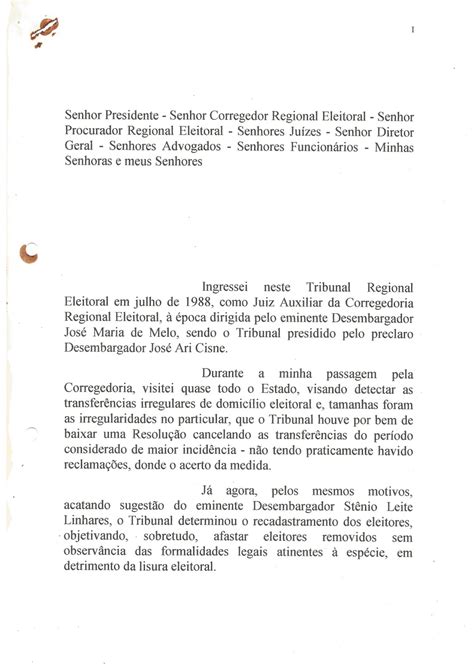 1

Senhor Presidente - Senhor Corregedor Regional Eleitoral - Senhor Procurador Regional Eleitoral - Senhores Juízes - Senhor Diretor Geral - Senhores Advogados - Senhores Funcionários - Minhas Senhoras e meus Senhores

Ingressei neste Tribunal Regional Eleitoral em julho de 1988, como Juiz Auxiliar da Corregedoria Regional Eleitoral, à época dirigida pelo eminente Desembargador José Maria de Melo, sendo o Tribunal presidido pelo preclaro Desembargador José Ari Cisne.

Durante a minha passagem pela Corregedoria, visitei quase todo o Estado, visando detectar as transferências irregulares de domicílio eleitoral e, tamanhas foram as irregularidades no particular, que o Tribunal houve por bem de baixar uma Resolução cancelando as transferências do período considerado de maior incidência - não tendo praticamente havido reclamações, donde o acerto da medida.

Já agora, pelos mesmos motivos, acatando sugestão do eminente Desembargador Stênio Leite Linhares, o Tribunal determinou o recadastramento dos eleitores, objetivando, sobretudo, afastar eleitores removidos sem observância das formalidades legais atinentes à espécie, em detrimento da lisura eleitoral.